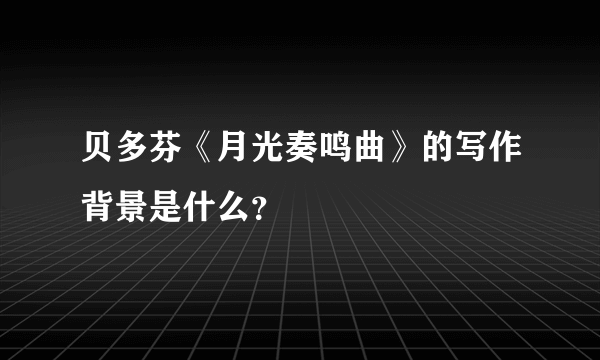 贝多芬《月光奏鸣曲》的写作背景是什么?